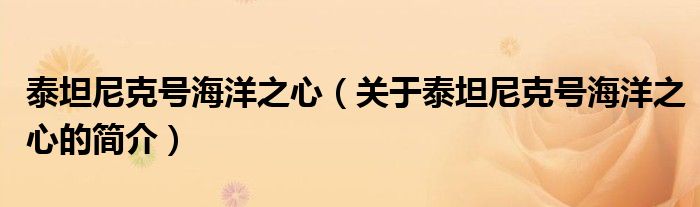 泰坦尼克号海洋之心（关于泰坦尼克号海洋之心的简介）